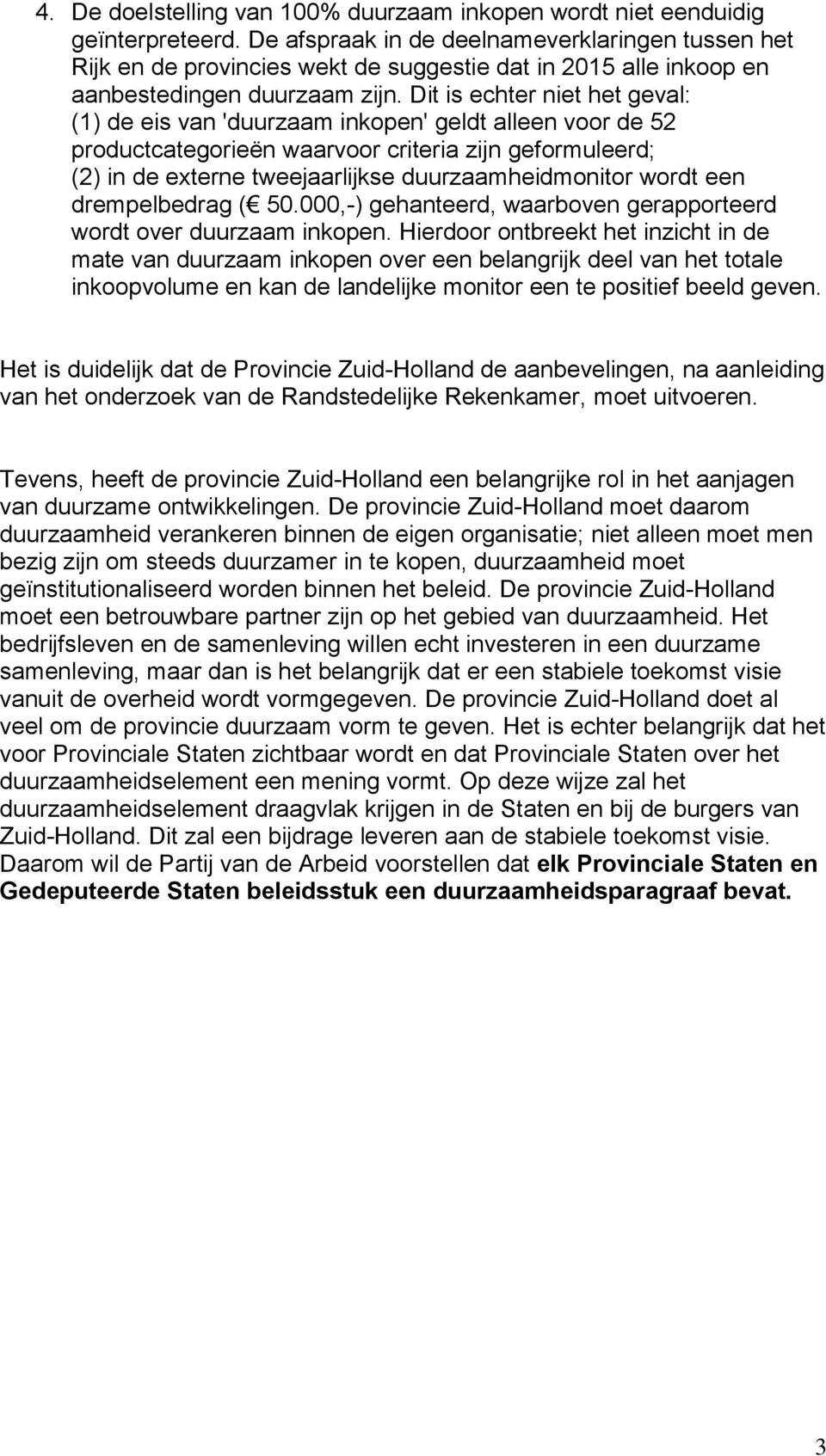 4. De doelstelling van 100% duurzaam inkopen wordt niet eenduidig geïnterpreteerd. De afspraak in de deelnameverklaringen tussen het Rijk en de provincies wekt de suggestie dat in 2015 alle inkoop en aanbestedingen duurzaam zijn. Dit is echter niet het geval: (1) de eis van 'duurzaam inkopen' geldt alleen voor de 52 productcategorieën waarvoor criteria zijn geformuleerd; (2) in de externe tweejaarlijkse duurzaamheidmonitor wordt een drempelbedrag ( 50.000,-) gehanteerd, waarboven gerapporteerd wordt over duurzaam inkopen. Hierdoor ontbreekt het inzicht in de mate van duurzaam inkopen over een belangrijk deel van het totale inkoopvolume en kan de landelijke monitor een te positief beeld geven.

Het is duidelijk dat de Provincie Zuid-Holland de aanbevelingen, na aanleiding van het onderzoek van de Randstedelijke Rekenkamer, moet uitvoeren.

Tevens, heeft de provincie Zuid-Holland een belangrijke rol in het aanjagen van duurzame ontwikkelingen. De provincie Zuid-Holland moet daarom duurzaamheid verankeren binnen de eigen organisatie; niet alleen moet men bezig zijn om steeds duurzamer in te kopen, duurzaamheid moet geïnstitutionaliseerd worden binnen het beleid. De provincie Zuid-Holland moet een betrouwbare partner zijn op het gebied van duurzaamheid. Het bedrijfsleven en de samenleving willen echt investeren in een duurzame samenleving, maar dan is het belangrijk dat er een stabiele toekomst visie vanuit de overheid wordt vormgegeven. De provincie Zuid-Holland doet al veel om de provincie duurzaam vorm te geven. Het is echter belangrijk dat het voor Provinciale Staten zichtbaar wordt en dat Provinciale Staten over het duurzaamheidselement een mening vormt. Op deze wijze zal het duurzaamheidselement draagvlak krijgen in de Staten en bij de burgers van Zuid-Holland. Dit zal een bijdrage leveren aan de stabiele toekomst visie. Daarom wil de Partij van de Arbeid voorstellen dat elk Provinciale Staten en Gedeputeerde Staten beleidsstuk een duurzaamheidsparagraaf bevat.

3